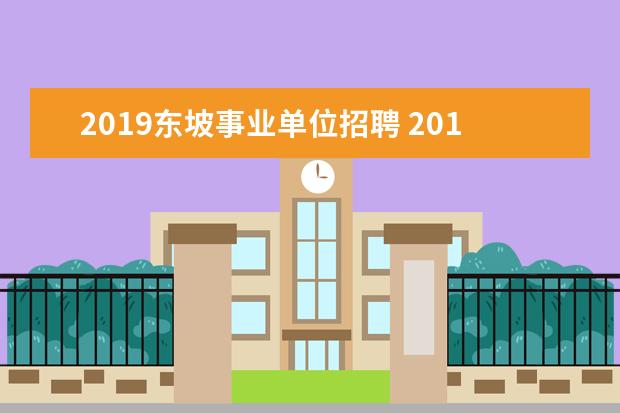 2019东坡事业单位招聘 201